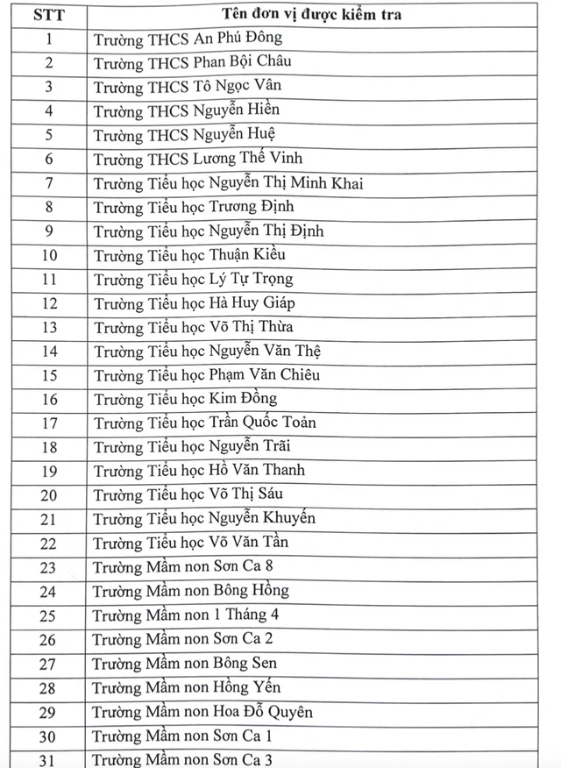 | STT | Tên đơn vị được kiểm tra |
|---|---|
| 1 | Trường THCS An Phú Đông |
| 2 | Trường THCS Phan Bội Châu |
| 3 | Trường THCS Tô Ngọc Vân |
| 4 | Trường THCS Nguyễn Hiền |
| 5 | Trường THCS Nguyễn Huệ |
| 6 | Trường THCS Lương Thế Vinh |
| 7 | Trường Tiểu học Nguyễn Thị Minh Khai |
| 8 | Trường Tiểu học Trương Định |
| 9 | Trường Tiểu học Nguyễn Thị Định |
| 10 | Trường Tiểu học Thuận Kiều |
| 11 | Trường Tiểu học Lý Tự Trọng |
| 12 | Trường Tiểu học Hà Huy Giáp |
| 13 | Trường Tiểu học Võ Thị Thừa |
| 14 | Trường Tiểu học Nguyễn Văn Thệ |
| 15 | Trường Tiểu học Phạm Văn Chiêu |
| 16 | Trường Tiểu học Kim Đồng |
| 17 | Trường Tiểu học Trần Quốc Toản |
| 18 | Trường Tiểu học Nguyễn Trãi |
| 19 | Trường Tiểu học Hồ Văn Thanh |
| 20 | Trường Tiểu học Võ Thị Sáu |
| 21 | Trường Tiểu học Nguyễn Khuyến |
| 22 | Trường Tiểu học Võ Văn Tần |
| 23 | Trường Mầm non Sơn Ca 8 |
| 24 | Trường Mầm non Bông Hồng |
| 25 | Trường Mầm non 1 Tháng 4 |
| 26 | Trường Mầm non Sơn Ca 2 |
| 27 | Trường Mầm non Bông Sen |
| 28 | Trường Mầm non Hồng Yến |
| 29 | Trường Mầm non Hoa Đỗ Quyên |
| 30 | Trường Mầm non Sơn Ca 1 |
| 31 | Trường Mầm non Sơn Ca 3 |